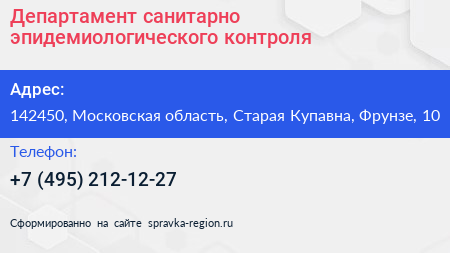 Департамент санитарно эпидемиологического контроля

Адрес:

142450, Московская область, Старая Купавна, Фрунзе, 10

Телефон:

+7 (495) 212-12-27

Сформированно на сайте spravka-region.ru